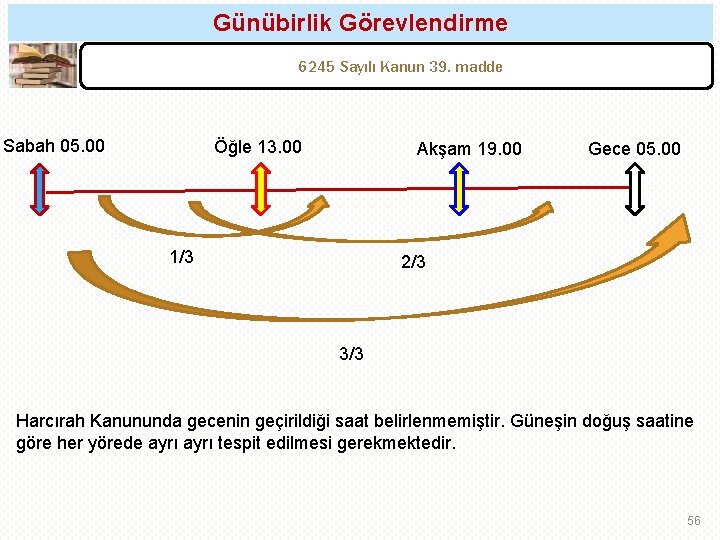 Günübirlik Görevlendirme

6245 Sayılı Kanun 39. madde

Sabah 05.00

Öğle 13.00

Akşam 19.00

Gece 05.00

1/3

2/3

3/3

Harcırah Kanununda gecenin geçirildiği saat belirlenmemiştir. Güneşin doğuş saatine göre her yörede ayrı ayrı tespit edilmesi gerekmektedir.

56